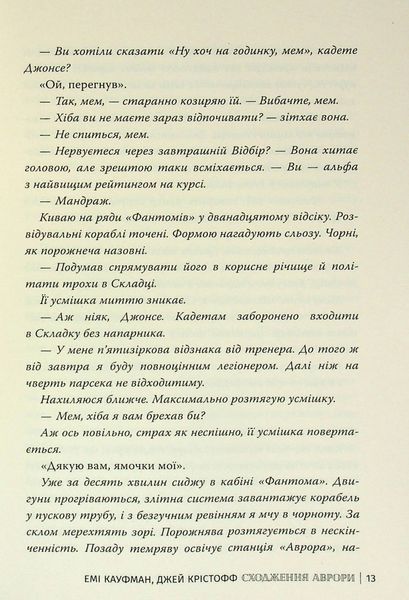 — Ви хотіли сказати «Ну хоч на годинку, мем», кадете Джонсе?

«Ой, перегнув».

— Так, мем, — старанно козиряю їй. — Вибачте, мем.

— Хіба ви не маєте зараз відпочивати? — зітхає вона.

— Не спиться, мем.

— Нервуєтеся через завтрашній Відбір? — Вона хитає головою, але зрештою таки всміхається. — Ви — альфа з найвищим рейтингом на курсі.

— Мандраж.

Киваю на ряди «Фантомів» у дванадцятому відсіку. Розвідувальні кораблі точені. Формою нагадують сльозу. Чорні, як порожнеча назовні.

— Подумав спрямувати його в корисне річище й політати трохи в Складці.

Її усмішка миттю зникає.

— Аж ніяк, Джонсе. Кадетам заборонено входити в Складку без напарника.

— У мене п'ятизіркова відзнака від тренера. До того ж від завтра я буду повноцінним легіонером. Далі ніж на чверть парсека не відходитиму.

Нахиляюся ближче. Максимально розтягую усмішку.

— Мем, хіба я вам брехав би?

Аж ось повільно, страх як неспішно, її усмішка повертається.

«Дякую вам, ямочки мої».

Уже за десять хвилин сиджу в кабіні «Фантома». Двигуни прогріваються, злітна система завантажує корабель у пускову трубу, і з безгучним ревінням я мчу в чорноту. За склом мерехтять зорі. Порожнява розтягується в нескінченність. Позаду темряву освічує станція «Аврора», на-

ЕМІ КАУФМАН, ДЖЕЙ КРІСТОФФ СХОДЖЕННЯ АВРОРИ | 13